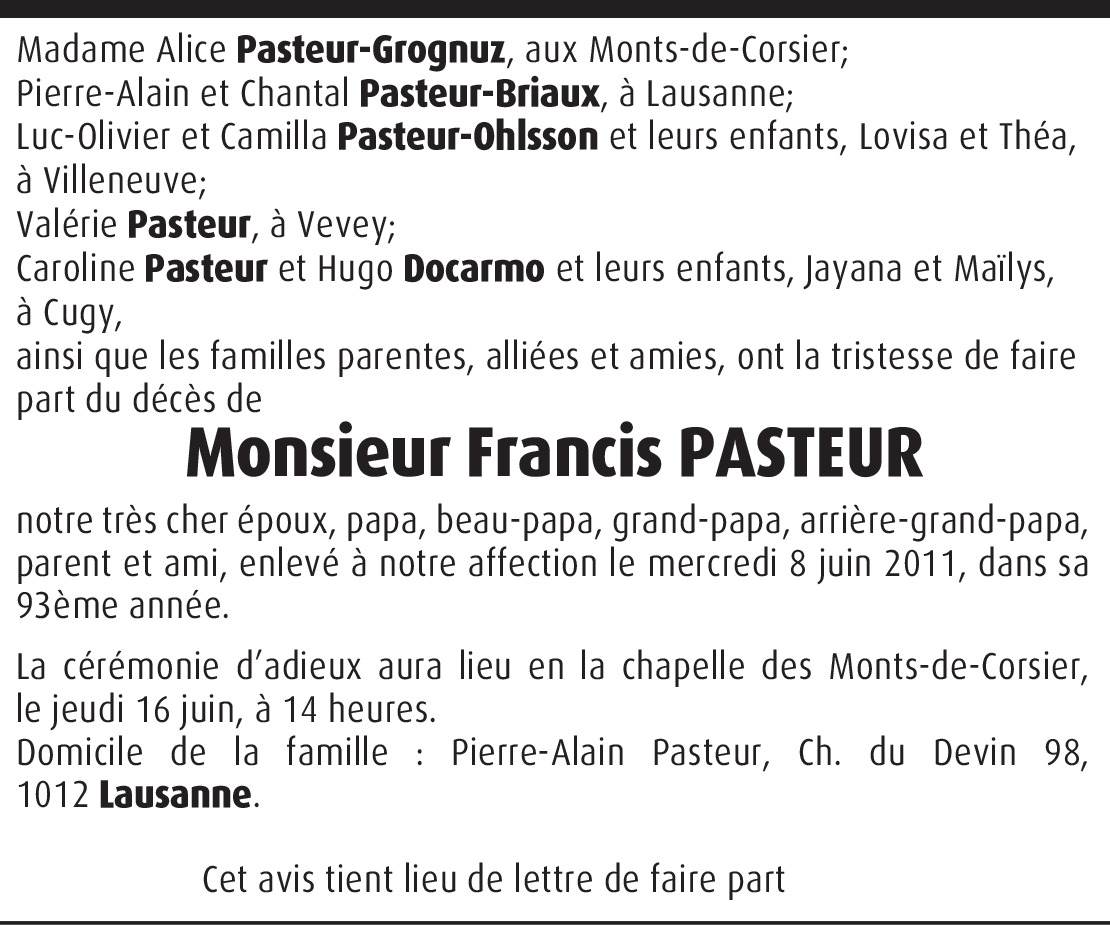 Madame Alice Pasteur-Grognuz, aux Monts-de-Corsier;
Pierre-Alain et Chantal Pasteur-Briaux, à Lausanne;
Luc-Olivier et Camilla Pasteur-Ohlsson et leurs enfants, Lovisa et Théa, à Villeneuve;
Valérie Pasteur, à Vevey;
Caroline Pasteur et Hugo Docarmo et leurs enfants, Jayana et Maïlys, à Cugy,
ainsi que les familles parentes, alliées et amies, ont la tristesse de faire part du décès de

Monsieur Francis PASTEUR

notre très cher époux, papa, beau-papa, grand-papa, arrière-grand-papa, parent et ami, enlevé à notre affection le mercredi 8 juin 2011, dans sa 93ème année.

La cérémonie d'adieux aura lieu en la chapelle des Monts-de-Corsier, le jeudi 16 juin, à 14 heures.
Domicile de la famille : Pierre-Alain Pasteur, Ch. du Devin 98, 1012 Lausanne.

Cet avis tient lieu de lettre de faire part